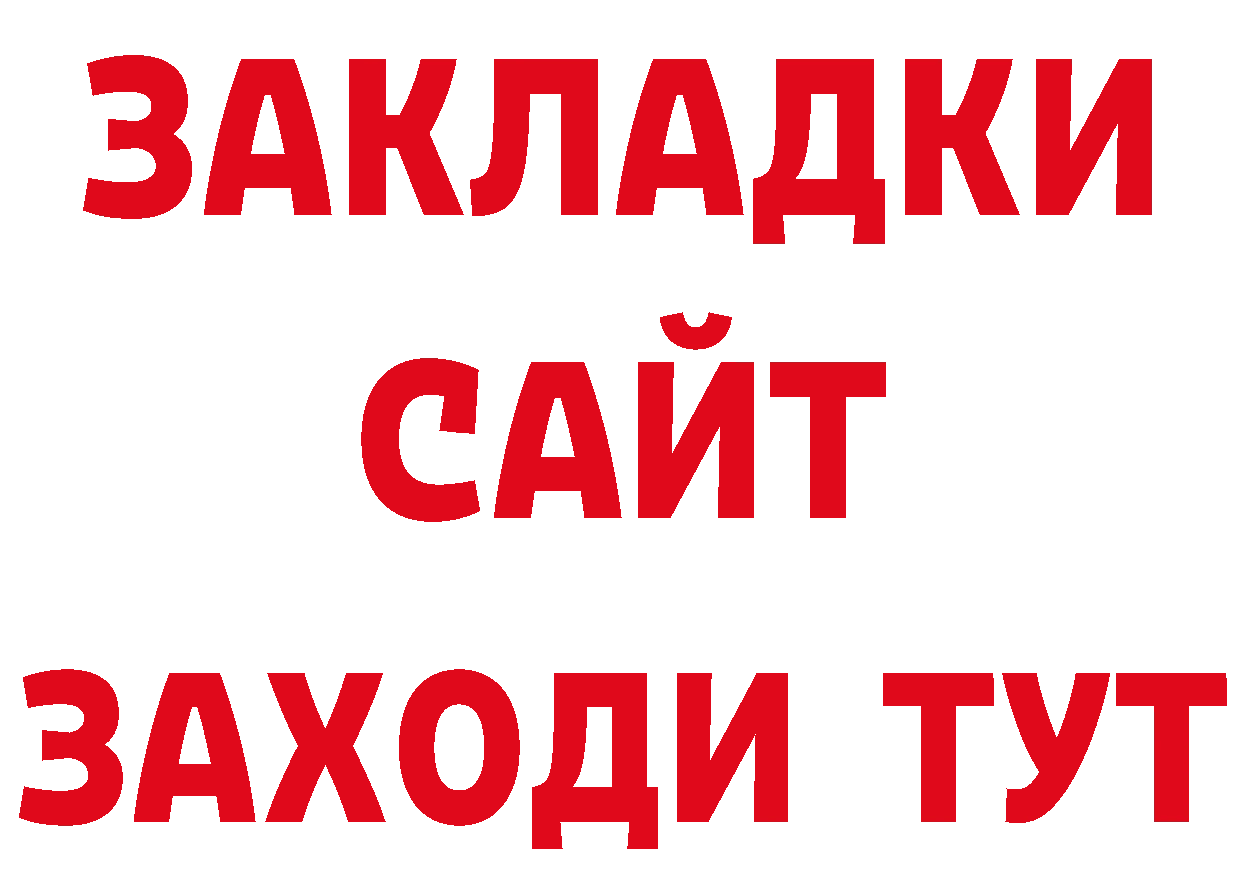 ЗАКЛАДКИ
САЙТ
ЗАХОДИ ТУТ